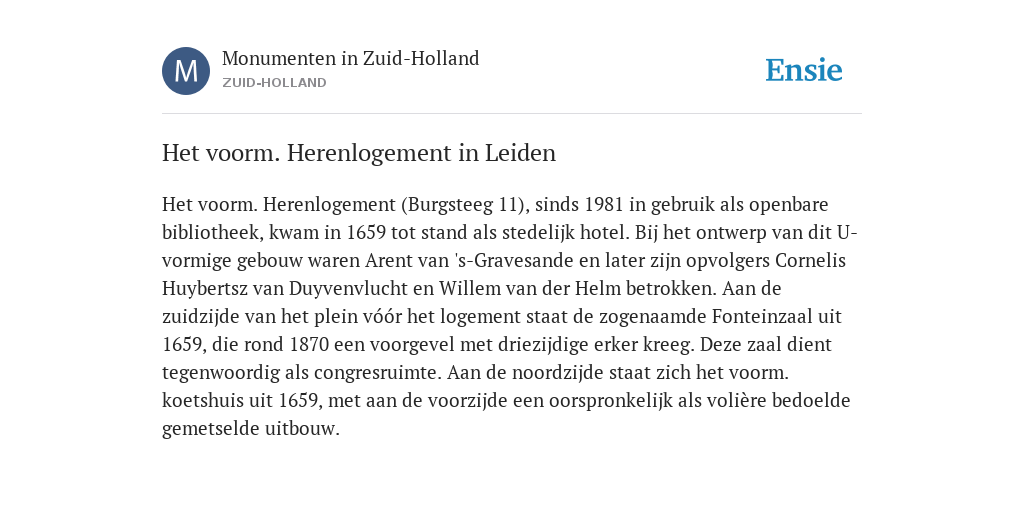 M

Monumenten in Zuid-Holland
ZUID-HOLLAND

Ensie

Het voorm. Herenlogement in Leiden

Het voorm. Herenlogement (Burgsteeg 11), sinds 1981 in gebruik als openbare bibliotheek, kwam in 1659 tot stand als stedelijk hotel. Bij het ontwerp van dit U-vormige gebouw waren Arent van 's-Gravesande en later zijn opvolgers Cornelis Huybertsz van Duyvenvlucht en Willem van der Helm betrokken. Aan de zuidzijde van het plein vóór het logement staat de zogenaamde Fonteinzaal uit 1659, die rond 1870 een voorgevel met driezijdige erker kreeg. Deze zaal dient tegenwoordig als congresruimte. Aan de noordzijde staat zich het voorm. koetshuis uit 1659, met aan de voorzijde een oorspronkelijk als volière bedoelde gemetselde uitbouw.